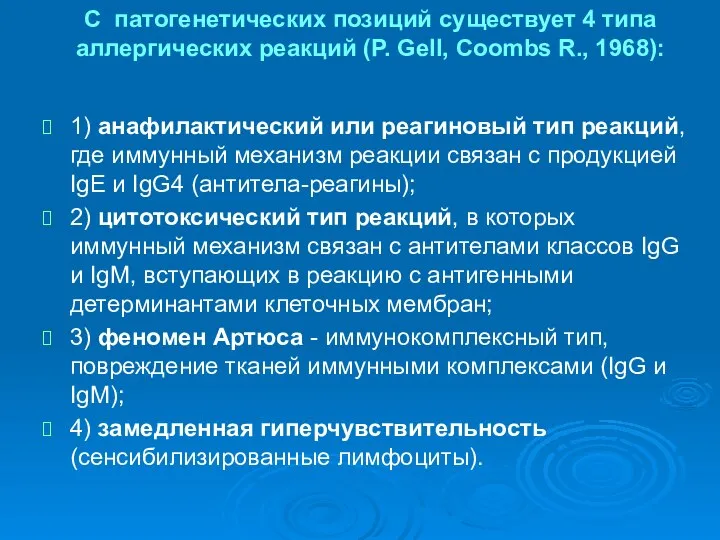 С патогенетических позиций существует 4 типа аллергических реакций (P. Gell, Coombs R., 1968):

1) анафилактический или реагиновый тип реакций, где иммунный механизм реакции связан с продукцией IgE и IgG4 (антитела-реагины);

2) цитотоксический тип реакций, в которых иммунный механизм связан с антителами классов IgG и IgM, вступающих в реакцию с антигенными детерминантами клеточных мембран;

3) феномен Артюса - иммунокомплексный тип, повреждение тканей иммунными комплексами (IgG и IgM);

4) замедленная гиперчувствительность (сенсибилизированные лимфоциты).